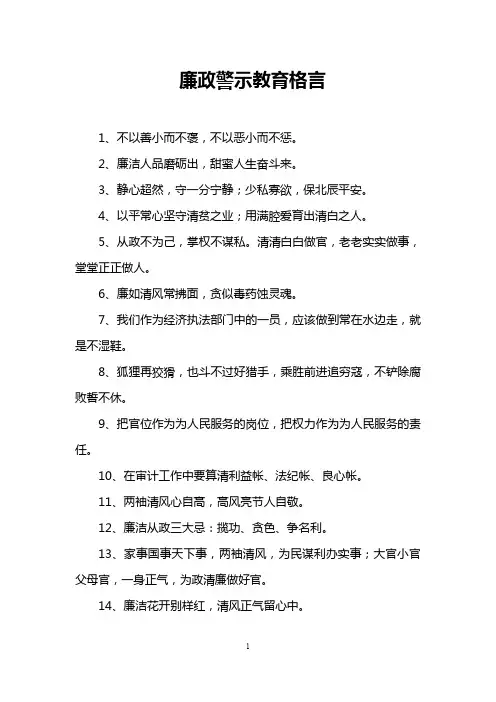 廉政警示教育格言

1、不以善小而不褒，不以恶小而不惩。

2、廉洁人品磨砺出，甜蜜人生奋斗来。

3、静心超然，守一分宁静；少私寡欲，保北辰平安。

4、以平常心坚守清贫之业；用满腔爱育出清白之人。

5、从政不为己，掌权不谋私。清清白白做官，老老实实做事，堂堂正正做人。

6、廉如清风常拂面，贪似毒药蚀灵魂。

7、我们作为经济执法部门中的一员，应该做到常在水边走，就是不湿鞋。

8、狐狸再狡猾，也斗不过好猎手，乘胜前进追穷寇，不铲除腐败誓不休。

9、把官位作为为人民服务的岗位，把权力作为为人民服务的责任。

10、在审计工作中要算清利益帐、法纪帐、良心帐。

11、两袖清风心自高，高风亮节人自敬。

12、廉洁从政三大忌：揽功、贪色、争名利。

13、家事国事天下事，两袖清风，为民谋利办实事；大官小官父母官，一身正气，为政清廉做好官。

14、廉洁花开别样红，清风正气留心中。

1